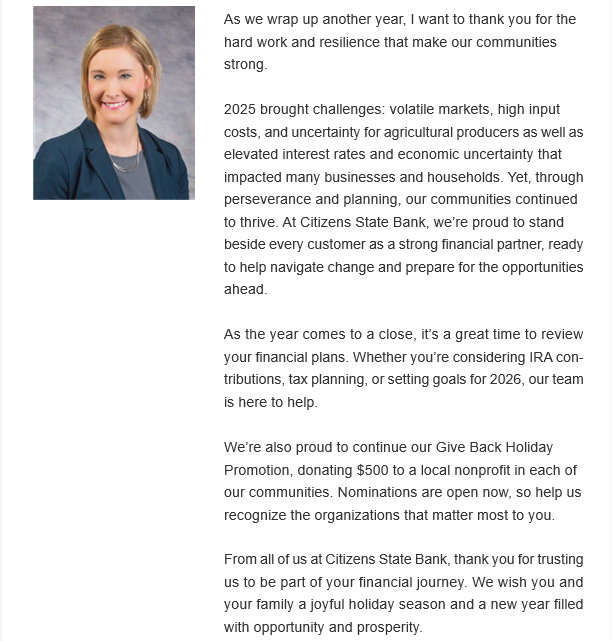 As we wrap up another year, I want to thank you for the hard work and resilience that make our communities strong.

2025 brought challenges: volatile markets, high input costs, and uncertainty for agricultural producers as well as elevated interest rates and economic uncertainty that impacted many businesses and households. Yet, through perseverance and planning, our communities continued to thrive. At Citizens State Bank, we're proud to stand beside every customer as a strong financial partner, ready to help navigate change and prepare for the opportunities ahead.

As the year comes to a close, it's a great time to review your financial plans. Whether you're considering IRA contributions, tax planning, or setting goals for 2026, our team is here to help.

We're also proud to continue our Give Back Holiday Promotion, donating $500 to a local nonprofit in each of our communities. Nominations are open now, so help us recognize the organizations that matter most to you.

From all of us at Citizens State Bank, thank you for trusting us to be part of your financial journey. We wish you and your family a joyful holiday season and a new year filled with opportunity and prosperity.